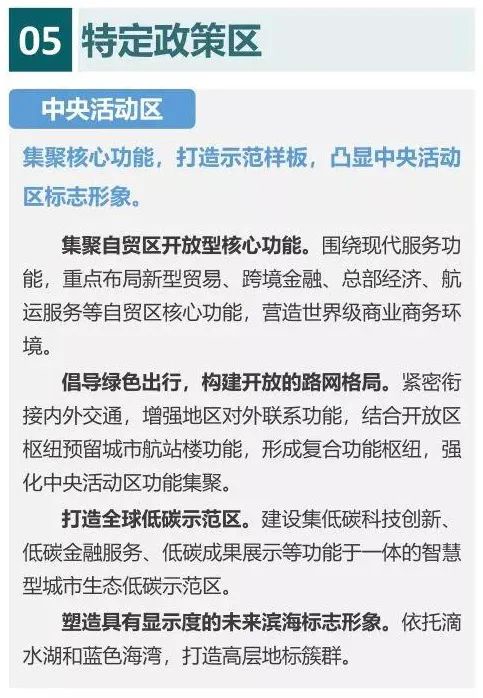 05 特定政策区

中央活动区

集聚核心功能，打造示范样板，凸显中央活动区标志形象。

集聚自贸区开放型核心功能。围绕现代服务功能，重点布局新型贸易、跨境金融、总部经济、航运服务等自贸区核心功能，营造世界级商业商务环境。

倡导绿色出行，构建开放的路网格局。紧密衔接内外交通，增强地区对外联系功能，结合开放区枢纽预留城市航站楼功能，形成复合功能枢纽，强化中央活动区功能集聚。

打造全球低碳示范区。建设集低碳科技创新、低碳金融服务、低碳成果展示等功能于一体的智慧型城市生态低碳示范区。

塑造具有显示度的未来滨海标志形象。依托滴水湖和蓝色海湾，打造高层地标簇群。